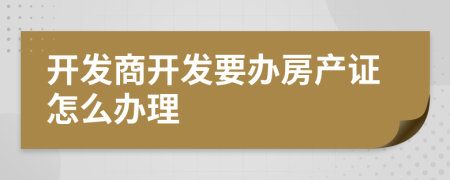 开发商开发要办房产证怎么办理